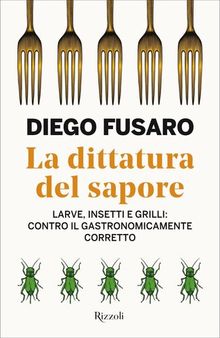 DIEGO FUSARO

La dittatura del sapore

LARVE, INSETTI E GRILLI: CONTRO IL GASTRONOMICAMENTE CORRETTO

Rizzoli